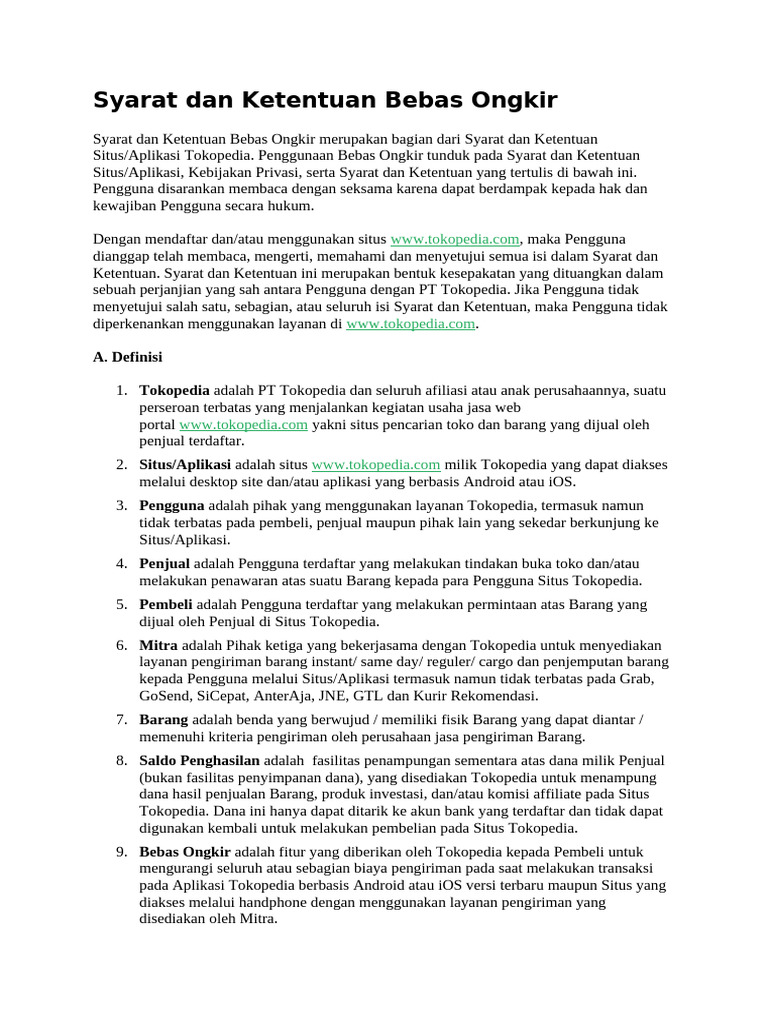 Syarat dan Ketentuan Bebas Ongkir

Syarat dan Ketentuan Bebas Ongkir merupakan bagian dari Syarat dan Ketentuan Situs/Aplikasi Tokopedia. Penggunaan Bebas Ongkir tunduk pada Syarat dan Ketentuan Situs/Aplikasi, Kebijakan Privasi, serta Syarat dan Ketentuan yang tertulis di bawah ini. Pengguna disarankan membaca dengan seksama karena dapat berdampak kepada hak dan kewajiban Pengguna secara hukum.

Dengan mendaftar dan/atau menggunakan situs www.tokopedia.com, maka Pengguna dianggap telah membaca, mengerti, memahami dan menyetujui semua isi dalam Syarat dan Ketentuan. Syarat dan Ketentuan ini merupakan bentuk kesepakatan yang dituangkan dalam sebuah perjanjian yang sah antara Pengguna dengan PT Tokopedia. Jika Pengguna tidak menyetujui salah satu, sebagian, atau seluruh isi Syarat dan Ketentuan, maka Pengguna tidak diperkenankan menggunakan layanan di www.tokopedia.com.

A. Definisi

1. Tokopedia adalah PT Tokopedia dan seluruh afiliasi atau anak perusahaannya, suatu perseroan terbatas yang menjalankan kegiatan usaha jasa web portal www.tokopedia.com yakni situs pencarian toko dan barang yang dijual oleh penjual terdaftar.
2. Situs/Aplikasi adalah situs www.tokopedia.com milik Tokopedia yang dapat diakses melalui desktop site dan/atau aplikasi yang berbasis Android atau iOS.
3. Pengguna adalah pihak yang menggunakan layanan Tokopedia, termasuk namun tidak terbatas pada pembeli, penjual maupun pihak lain yang sekedar berkunjung ke Situs/Aplikasi.
4. Penjual adalah Pengguna terdaftar yang melakukan tindakan buka toko dan/atau melakukan penawaran atas suatu Barang kepada para Pengguna Situs Tokopedia.
5. Pembeli adalah Pengguna terdaftar yang melakukan permintaan atas Barang yang dijual oleh Penjual di Situs Tokopedia.
6. Mitra adalah Pihak ketiga yang bekerjasama dengan Tokopedia untuk menyediakan layanan pengiriman barang instant/ same day/ reguler/ cargo dan penjemputan barang kepada Pengguna melalui Situs/Aplikasi termasuk namun tidak terbatas pada Grab, GoSend, SiCepat, AnterAja, JNE, GTL dan Kurir Rekomendasi.
7. Barang adalah benda yang berwujud / memiliki fisik Barang yang dapat diantar / memenuhi kriteria pengiriman oleh perusahaan jasa pengiriman Barang.
8. Saldo Penghasilan adalah fasilitas penampungan sementara atas dana milik Penjual (bukan fasilitas penyimpanan dana), yang disediakan Tokopedia untuk menampung dana hasil penjualan Barang, produk investasi, dan/atau komisi affiliate pada Situs Tokopedia. Dana ini hanya dapat ditarik ke akun bank yang terdaftar dan tidak dapat digunakan kembali untuk melakukan pembelian pada Situs Tokopedia.
9. Bebas Ongkir adalah fitur yang diberikan oleh Tokopedia kepada Pembeli untuk mengurangi seluruh atau sebagian biaya pengiriman pada saat melakukan transaksi pada Aplikasi Tokopedia berbasis Android atau iOS versi terbaru maupun Situs yang diakses melalui handphone dengan menggunakan layanan pengiriman yang disediakan oleh Mitra.